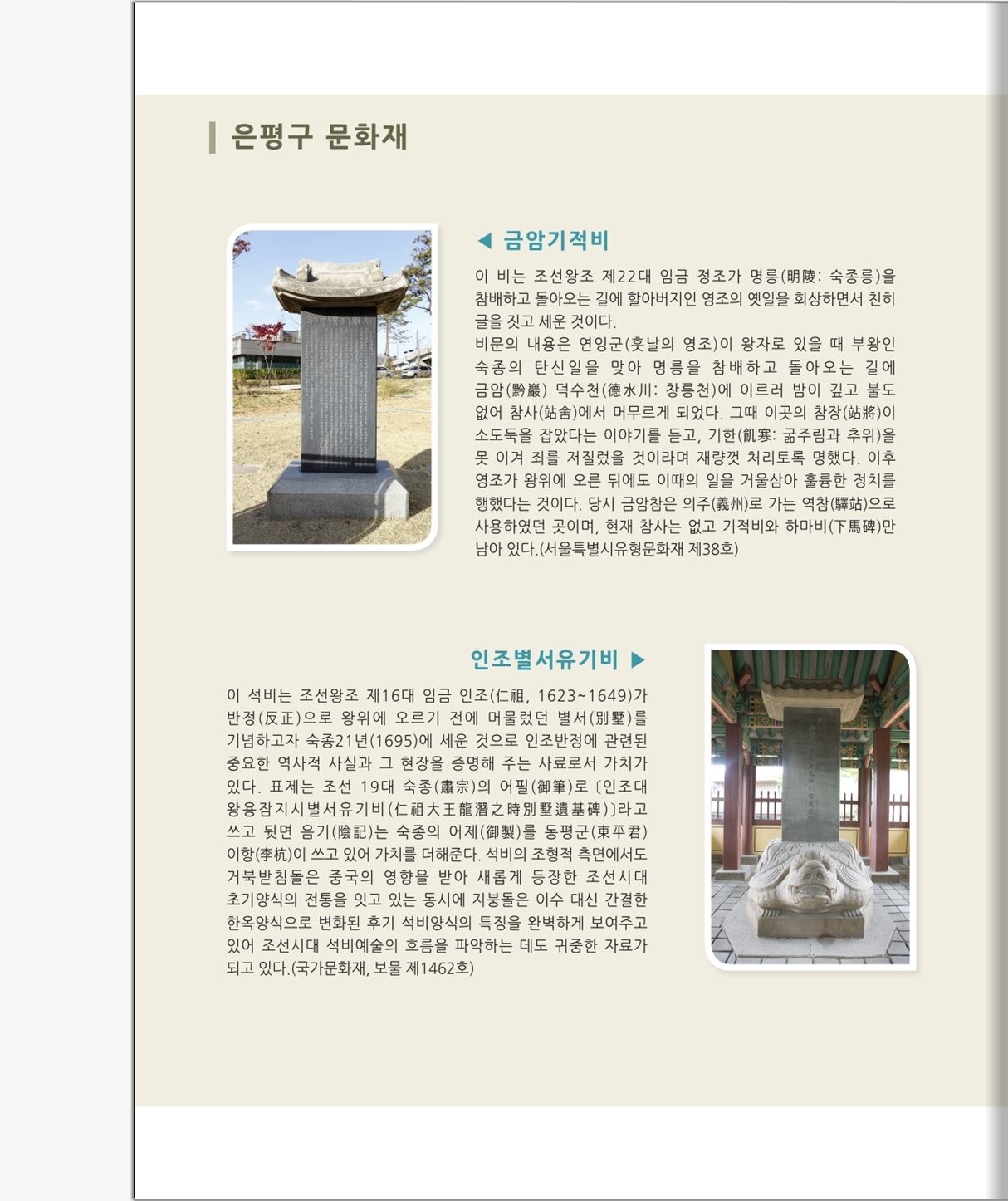 은평구 문화재

◀ 금암기적비

이 비는 조선왕조 제22대 임금 정조가 명릉(明陵: 숙종릉)을 참배하고 돌아오는 길에 할아버지인 영조의 옛일을 회상하면서 친히 글을 짓고 세운 것이다.
비문의 내용은 연잉군(훗날의 영조)이 왕자로 있을 때 부왕인 숙종의 탄신일을 맞아 명릉을 참배하고 돌아오는 길에 금암(黔巖) 덕수천(德水川: 창릉천)에 이르러 밤이 깊고 불도 없어 참사(站舍)에서 머무르게 되었다. 그때 이곳의 참장(站將)이 소도둑을 잡았다는 이야기를 듣고, 기한(飢寒: 굶주림과 추위)을 못 이겨 죄를 저질렀을 것이라며 재량껏 처리토록 명했다. 이후 영조가 왕위에 오른 뒤에도 이때의 일을 거울삼아 훌륭한 정치를 행했다는 것이다. 당시 금암참은 의주(義州)로 가는 역참(驛站)으로 사용하였던 곳이며, 현재 참사는 없고 기적비와 하마비(下馬碑)만 남아 있다.(서울특별시유형문화재 제38호)

인조별서유기비 ▶

이 석비는 조선왕조 제16대 임금 인조(仁祖, 1623~1649)가 반정(反正)으로 왕위에 오르기 전에 머물렀던 별서(別墅)를 기념하고자 숙종21년(1695)에 세운 것으로 인조반정에 관련된 중요한 역사적 사실과 그 현장을 증명해 주는 사료로서 가치가 있다. 표제는 조선 19대 숙종(肅宗)의 어필(御筆)로 〔인조대왕용잠지시별서유기비(仁祖大王龍潛之時別墅遺基碑)〕라고 쓰고 뒷면 음기(陰記)는 숙종의 어제(御製)를 동평군(東平君) 이항(李杭)이 쓰고 있어 가치를 더해준다. 석비의 조형적 측면에서도 거북받침돌은 중국의 영향을 받아 새롭게 등장한 조선시대 초기양식의 전통을 잇고 있는 동시에 지붕돌은 이수 대신 간결한 한옥양식으로 변화된 후기 석비양식의 특징을 완벽하게 보여주고 있어 조선시대 석비예술의 흐름을 파악하는 데도 귀중한 자료가 되고 있다.(국가문화재, 보물 제1462호)